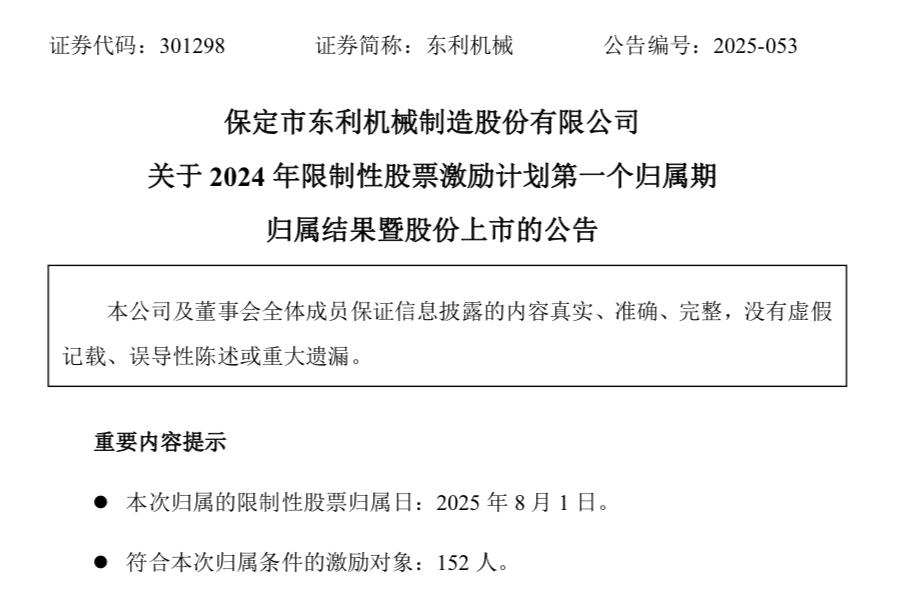 证券代码：301298 证券简称：东利机械 公告编号：2025-053

保定市东利机械制造股份有限公司

关于2024年限制性股票激励计划第一个归属期

归属结果暨股份上市的公告

本公司及董事会全体成员保证信息披露的内容真实、准确、完整，没有虚假记载、误导性陈述或重大遗漏。

重要内容提示

• 本次归属的限制性股票归属日：2025年8月1日。

• 符合本次归属条件的激励对象：152人。